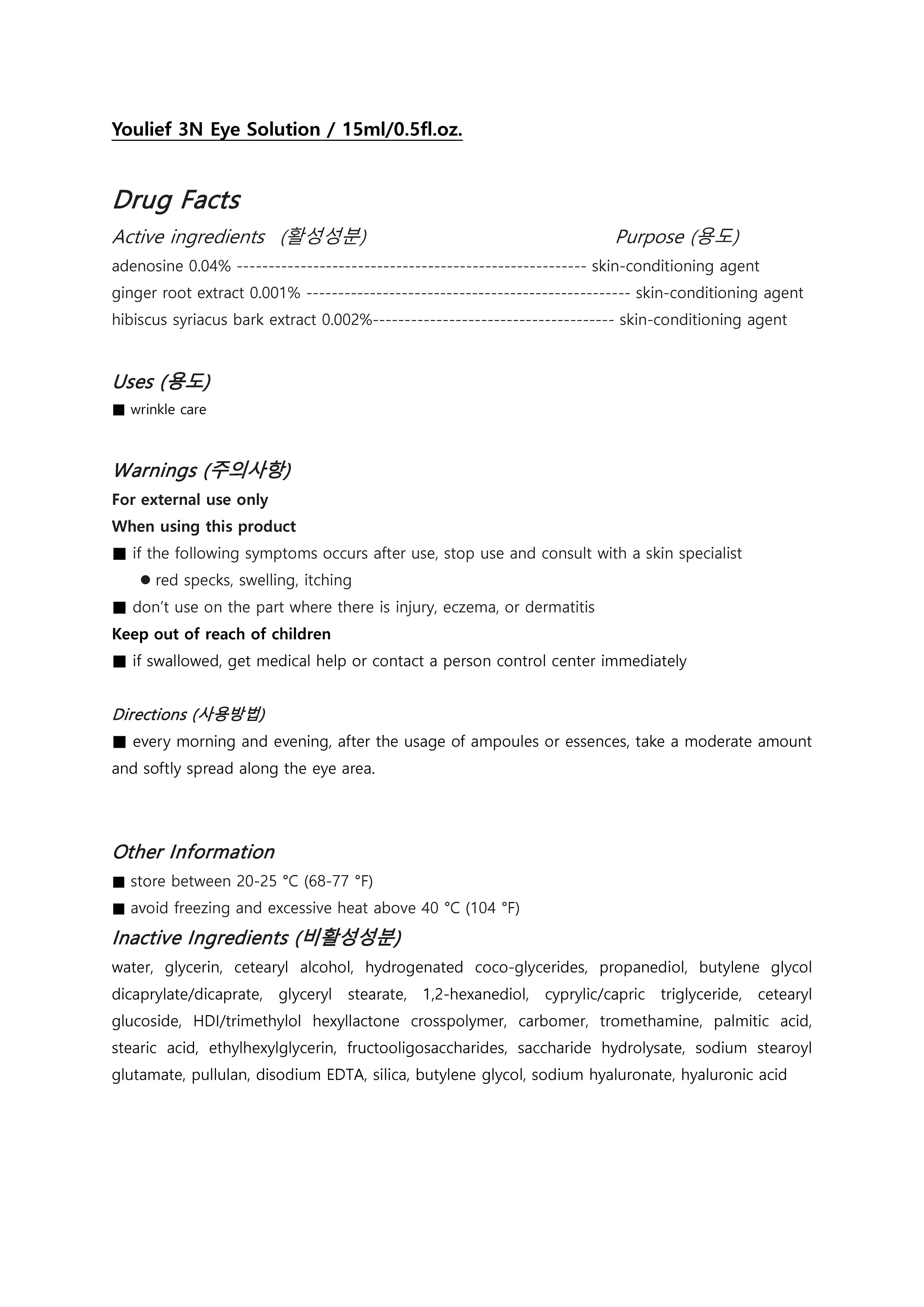 Youlief 3N Eye Solution / 15ml/0.5fl.oz.

Drug Facts

Active ingredients (활성성분) Purpose (용도)

adenosine 0.04% ------------------------------------------------------- skin-conditioning agent

ginger root extract 0.001% --------------------------------------------------- skin-conditioning agent

hibiscus syriacus bark extract 0.002%-------------------------------------- skin-conditioning agent

Uses (용도)

■ wrinkle care

Warnings (주의사항)

For external use only

When using this product

■ if the following symptoms occurs after use, stop use and consult with a skin specialist

● red specks, swelling, itching

■ don't use on the part where there is injury, eczema, or dermatitis

Keep out of reach of children

■ if swallowed, get medical help or contact a person control center immediately

Directions (사용방법)

■ every morning and evening, after the usage of ampoules or essences, take a moderate amount and softly spread along the eye area.

Other Information

■ store between 20-25 °C (68-77 °F)

■ avoid freezing and excessive heat above 40 °C (104 °F)

Inactive Ingredients (비활성성분)

water, glycerin, cetearyl alcohol, hydrogenated coco-glycerides, propanediol, butylene glycol dicaprylate/dicaprate, glyceryl stearate, 1,2-hexanediol, cyprylic/capric triglyceride, cetearyl glucoside, HDI/trimethylol hexyllactone crosspolymer, carbomer, tromethamine, palmitic acid, stearic acid, ethylhexylglycerin, fructooligosaccharides, saccharide hydrolysate, sodium stearoyl glutamate, pullulan, disodium EDTA, silica, butylene glycol, sodium hyaluronate, hyaluronic acid